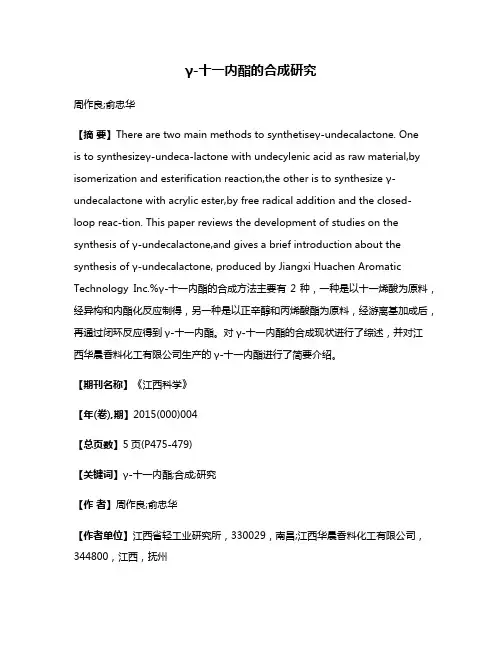 γ-十一内酯的合成研究

周作良;俞忠华

【摘 要】There are two main methods to synthetiseγ-undecalactone. One is to synthesizeγ-undeca-lactone with undecylenic acid as raw material,by isomerization and esterification reaction,the other is to synthesize γ-undecalactone with acrylic ester,by free radical addition and the closed-loop reac-tion. This paper reviews the development of studies on the synthesis of γ-undecalactone,and gives a brief introduction about the synthesis of γ-undecalactone, produced by Jiangxi Huachen Aromatic Technology Inc.%γ-十一内酯的合成方法主要有 2 种，一种是以十一烯酸为原料，经异构和内酯化反应制得，另一种是以正辛醇和丙烯酸酯为原料，经游离基加成后，再通过闭环反应得到 γ-十一内酯。对 γ-十一内酯的合成现状进行了综述，并对江西华晨香料化工有限公司生产的 γ-十一内酯进行了简要介绍。

【期刊名称】《江西科学》

【年(卷),期】2015(000)004

【总页数】5 页(P475-479)

【关键词】γ-十一内酯;合成;研究

【作 者】周作良;俞忠华

【作者单位】江西省轻工业研究所，330029，南昌;江西华晨香料化工有限公司，344800，江西，抚州